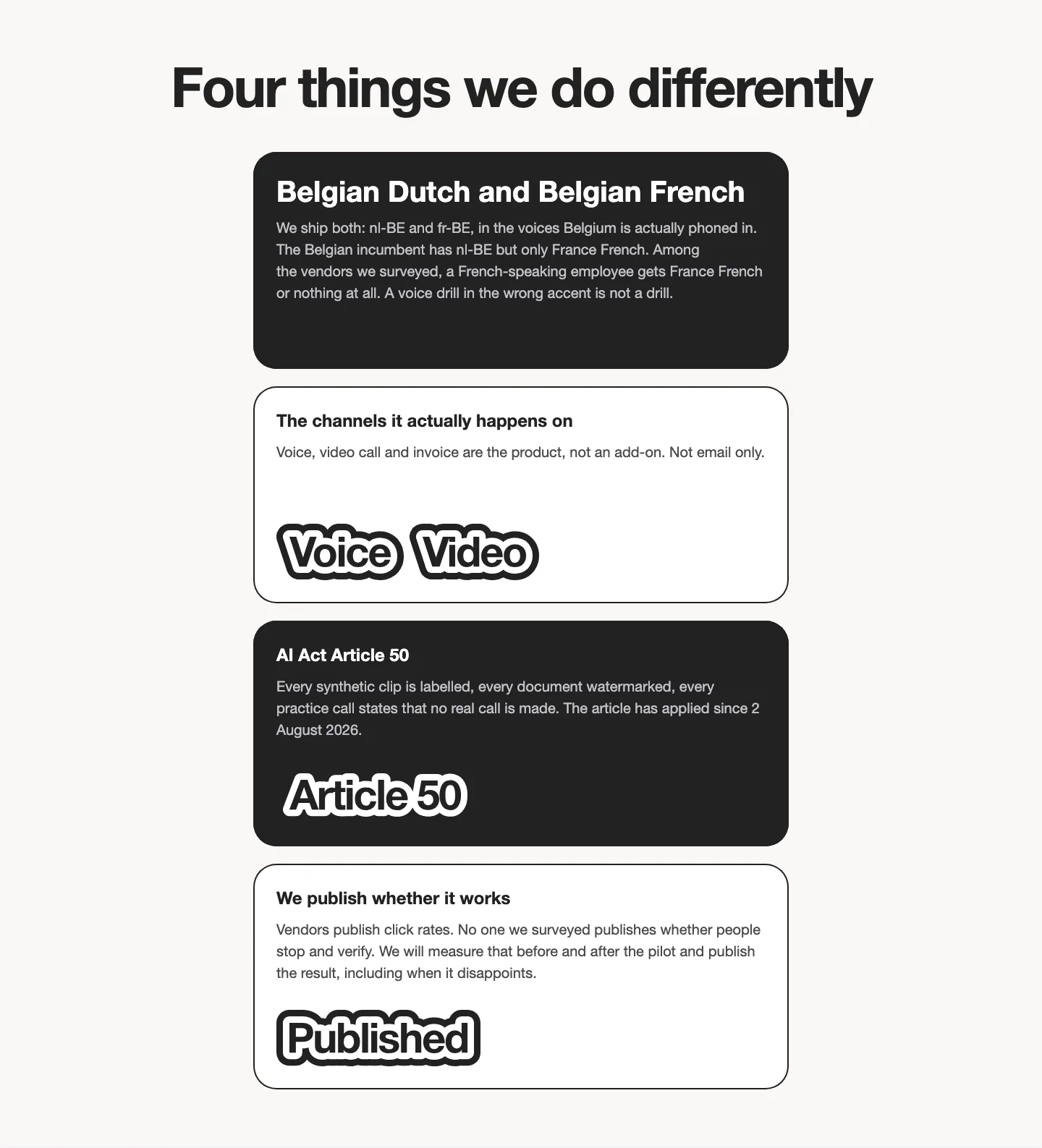 Four things we do differently

Belgian Dutch and Belgian French

We ship both: nl-BE and fr-BE, in the voices Belgium is actually phoned in. The Belgian incumbent has nl-BE but only France French. Among the vendors we surveyed, a French-speaking employee gets France French or nothing at all. A voice drill in the wrong accent is not a drill.

The channels it actually happens on

Voice, video call and invoice are the product, not an add-on. Not email only.

Voice Video

AI Act Article 50

Every synthetic clip is labelled, every document watermarked, every practice call states that no real call is made. The article has applied since 2 August 2026.

Article 50

We publish whether it works

Vendors publish click rates. No one we surveyed publishes whether people stop and verify. We will measure that before and after the pilot and publish the result, including when it disappoints.

Published